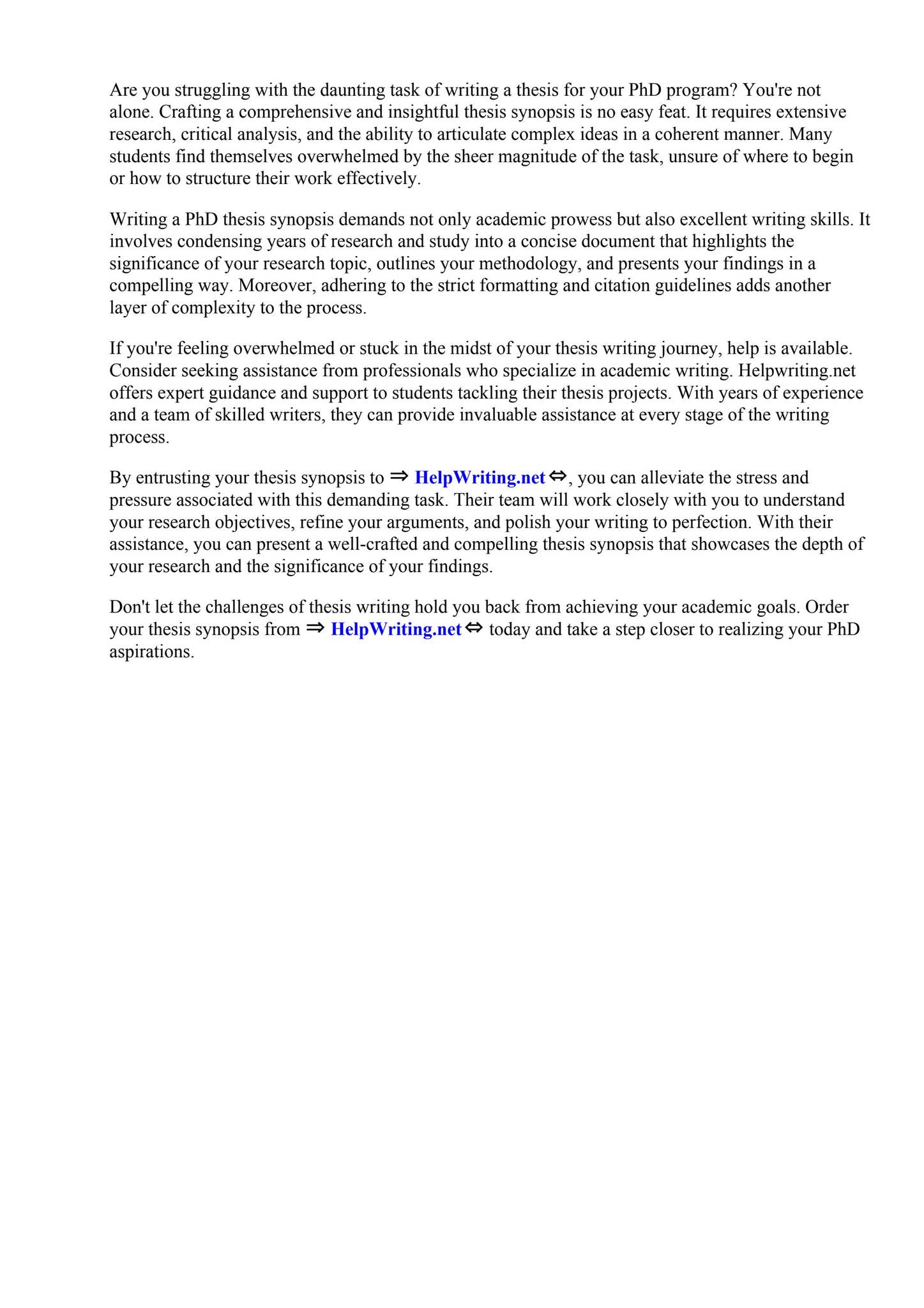 Are you struggling with the daunting task of writing a thesis for your PhD program? You're not alone. Crafting a comprehensive and insightful thesis synopsis is no easy feat. It requires extensive research, critical analysis, and the ability to articulate complex ideas in a coherent manner. Many students find themselves overwhelmed by the sheer magnitude of the task, unsure of where to begin or how to structure their work effectively.

Writing a PhD thesis synopsis demands not only academic prowess but also excellent writing skills. It involves condensing years of research and study into a concise document that highlights the significance of your research topic, outlines your methodology, and presents your findings in a compelling way. Moreover, adhering to the strict formatting and citation guidelines adds another layer of complexity to the process.

If you're feeling overwhelmed or stuck in the midst of your thesis writing journey, help is available. Consider seeking assistance from professionals who specialize in academic writing. Helpwriting.net offers expert guidance and support to students tackling their thesis projects. With years of experience and a team of skilled writers, they can provide invaluable assistance at every stage of the writing process.

By entrusting your thesis synopsis to ⇒ HelpWriting.net ⇔, you can alleviate the stress and pressure associated with this demanding task. Their team will work closely with you to understand your research objectives, refine your arguments, and polish your writing to perfection. With their assistance, you can present a well-crafted and compelling thesis synopsis that showcases the depth of your research and the significance of your findings.

Don't let the challenges of thesis writing hold you back from achieving your academic goals. Order your thesis synopsis from ⇒ HelpWriting.net ⇔ today and take a step closer to realizing your PhD aspirations.